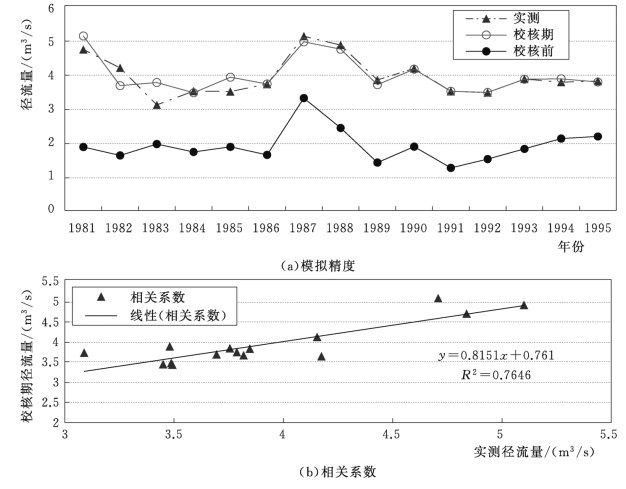 径流量/($m^3/s$)

6
5
4
3
2
1
0

实测
校核期
校核前

1981 1982 1983 1984 1985 1986 1987 1988 1989 1990 1991 1992 1993 1994 1995

年份

(a)模拟精度

校核期径流量/($m^3/s$)

5.5
5
4.5
4
3.5
3
2.5
2

相关系数
线性(相关系数)

$y=0.8151x+0.761$
$R^2=0.7646$

3 3.5 4 4.5 5 5.5

实测径流量/($m^3/s$)

(b)相关系数